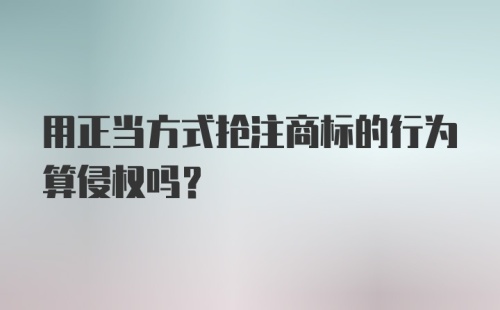 用正当方式抢注商标的行为算侵权吗？